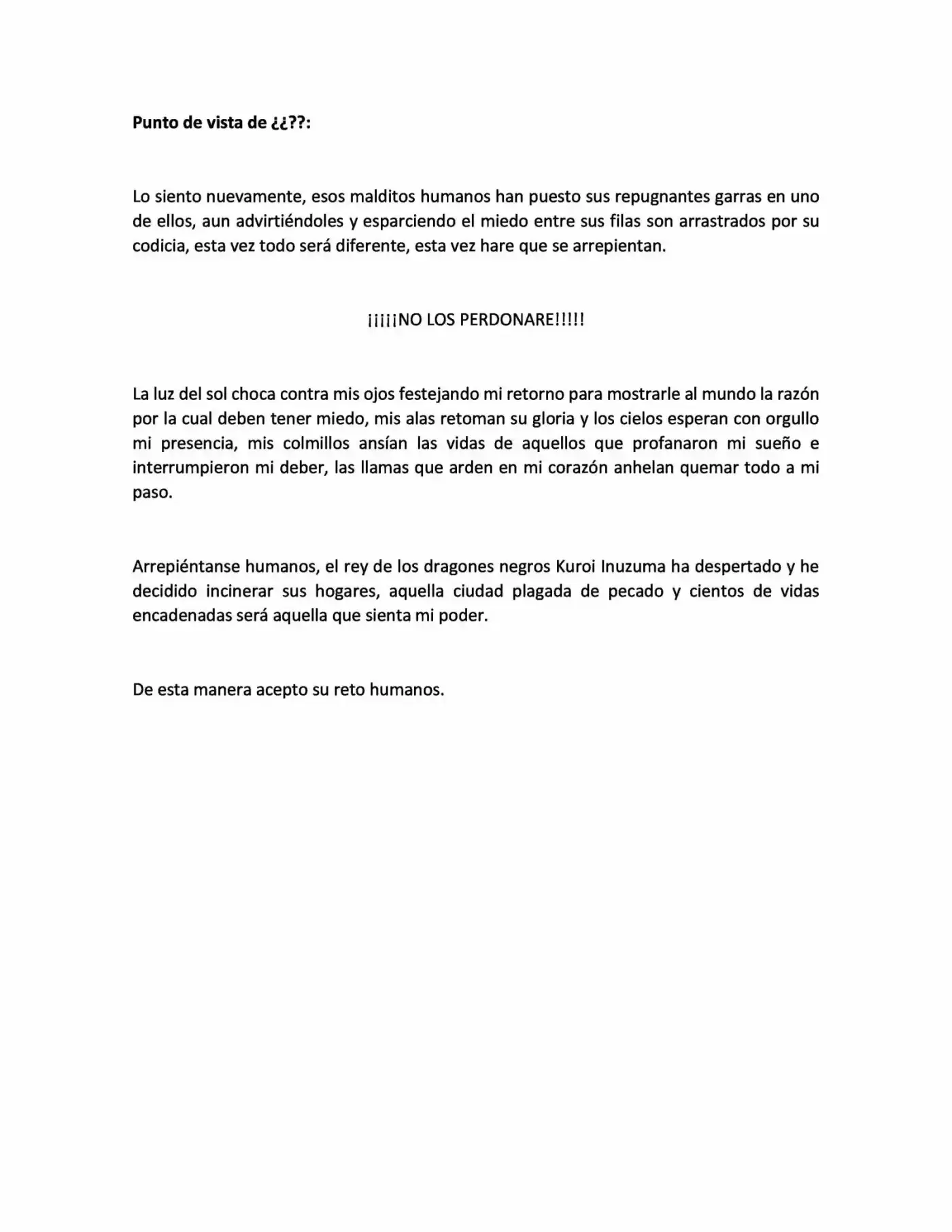 Punto de vista de ¿¿??:

Lo siento nuevamente, esos malditos humanos han puesto sus repugnantes garras en uno de ellos, aun advirtiéndoles y esparciendo el miedo entre sus filas son arrastrados por su codicia, esta vez todo será diferente, esta vez hare que se arrepientan.

¡¡¡¡¡NO LOS PERDONARE!!!!!

La luz del sol choca contra mis ojos festejando mi retorno para mostrarle al mundo la razón por la cual deben tener miedo, mis alas retoman su gloria y los cielos esperan con orgullo mi presencia, mis colmillos ansían las vidas de aquellos que profanaron mi sueño e interrumpieron mi deber, las llamas que arden en mi corazón anhelan quemar todo a mi paso.

Arrepiéntanse humanos, el rey de los dragones negros Kuroi Inuzuma ha despertado y he decidido incinerar sus hogares, aquella ciudad plagada de pecado y cientos de vidas encadenadas será aquella que sienta mi poder.

De esta manera acepto su reto humanos.